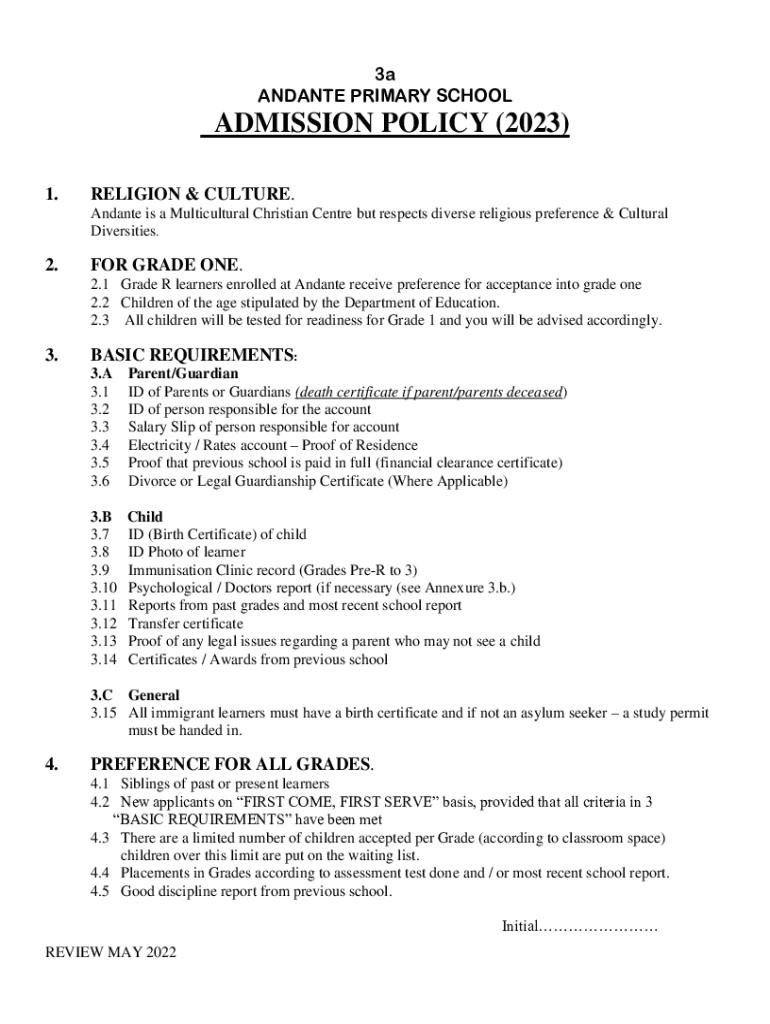 3a
ANDANTE PRIMARY SCHOOL
ADMISSION POLICY (2023)

1. RELIGION & CULTURE.
Andante is a Multicultural Christian Centre but respects diverse religious preference & Cultural Diversities.

2. FOR GRADE ONE.
2.1 Grade R learners enrolled at Andante receive preference for acceptance into grade one
2.2 Children of the age stipulated by the Department of Education.
2.3 All children will be tested for readiness for Grade 1 and you will be advised accordingly.

3. BASIC REQUIREMENTS:
3.A Parent/Guardian
3.1 ID of Parents or Guardians (death certificate if parent/parents deceased)
3.2 ID of person responsible for the account
3.3 Salary Slip of person responsible for account
3.4 Electricity / Rates account – Proof of Residence
3.5 Proof that previous school is paid in full (financial clearance certificate)
3.6 Divorce or Legal Guardianship Certificate (Where Applicable)

3.B Child
3.7 ID (Birth Certificate) of child
3.8 ID Photo of learner
3.9 Immunisation Clinic record (Grades Pre-R to 3)
3.10 Psychological / Doctors report (if necessary (see Annexure 3.b.)
3.11 Reports from past grades and most recent school report
3.12 Transfer certificate
3.13 Proof of any legal issues regarding a parent who may not see a child
3.14 Certificates / Awards from previous school

3.C General
3.15 All immigrant learners must have a birth certificate and if not an asylum seeker – a study permit must be handed in.

4. PREFERENCE FOR ALL GRADES.
4.1 Siblings of past or present learners
4.2 New applicants on “FIRST COME, FIRST SERVE” basis, provided that all criteria in 3 “BASIC REQUIREMENTS” have been met
4.3 There are a limited number of children accepted per Grade (according to classroom space) children over this limit are put on the waiting list.
4.4 Placements in Grades according to assessment test done and / or most recent school report.
4.5 Good discipline report from previous school.

Initial……………………

REVIEW MAY 2022